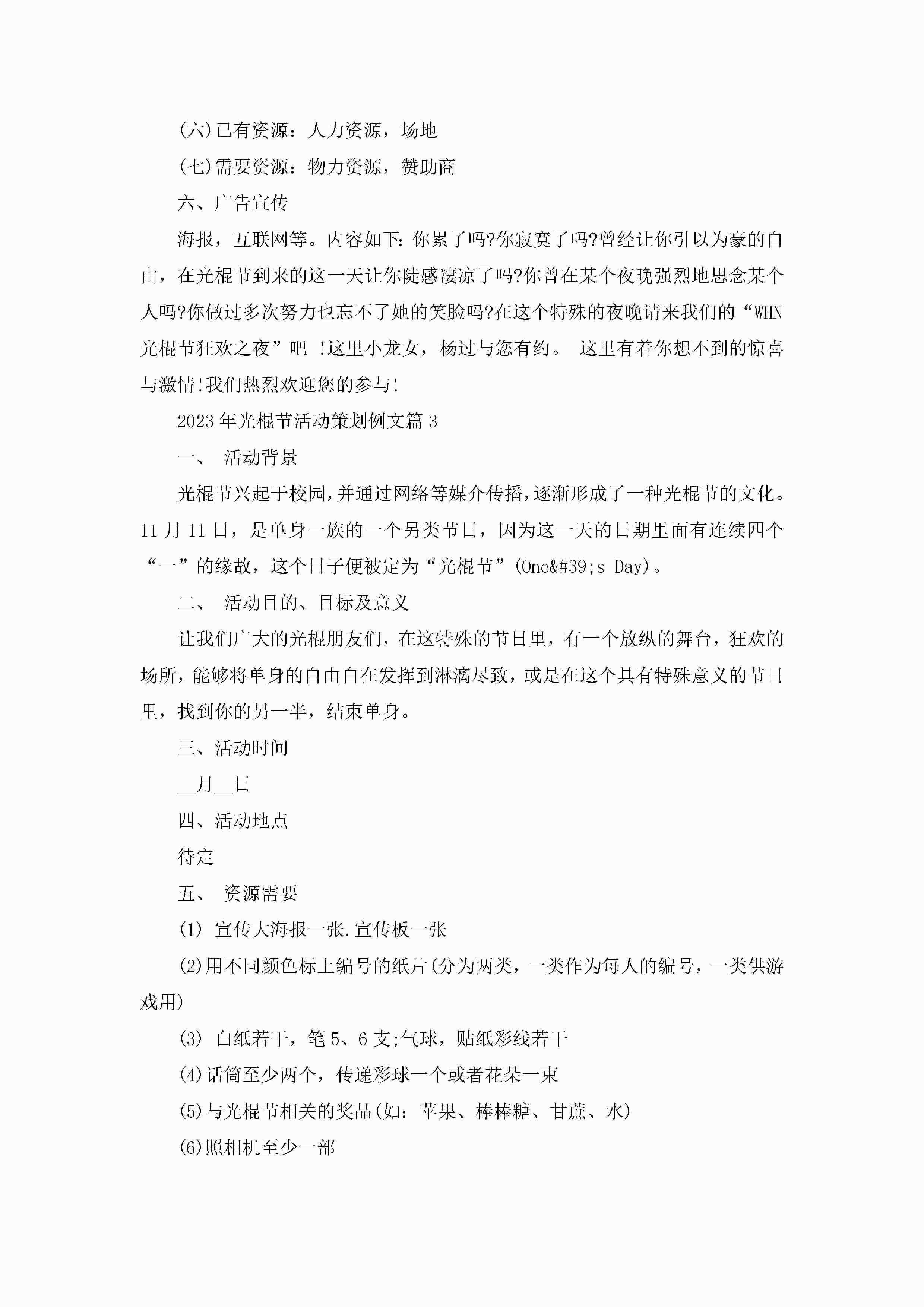 (六)已有资源：人力资源，场地

(七)需要资源：物力资源，赞助商

六、广告宣传

海报，互联网等。内容如下:你累了吗?你寂寞了吗?曾经让你引以为豪的自由，在光棍节到来的这一天让你陡感凄凉了吗?你曾在某个夜晚强烈地思念某个人吗?你做过多次努力也忘不了她的笑脸吗?在这个特殊的夜晚请来我们的“WHN光棍节狂欢之夜”吧 !这里小龙女，杨过与您有约。 这里有着你想不到的惊喜与激情!我们热烈欢迎您的参与!

2023年光棍节活动策划例文篇3

一、 活动背景

光棍节兴起于校园,并通过网络等媒介传播,逐渐形成了一种光棍节的文化。11月11日，是单身一族的一个另类节日，因为这一天的日期里面有连续四个“一”的缘故，这个日子便被定为“光棍节”(One&#39;s Day)。

二、 活动目的、目标及意义

让我们广大的光棍朋友们，在这特殊的节日里，有一个放纵的舞台，狂欢的场所，能够将单身的自由自在发挥到淋漓尽致，或是在这个具有特殊意义的节日里，找到你的另一半，结束单身。

三、活动时间

__月__日

四、活动地点

待定

五、 资源需要

(1) 宣传大海报一张.宣传板一张

(2)用不同颜色标上编号的纸片(分为两类，一类作为每人的编号，一类供游戏用)

(3) 白纸若干，笔5、6支;气球，贴纸彩线若干

(4)话筒至少两个，传递彩球一个或者花朵一束

(5)与光棍节相关的奖品(如：苹果、棒棒糖、甘蔗、水)

(6)照相机至少一部